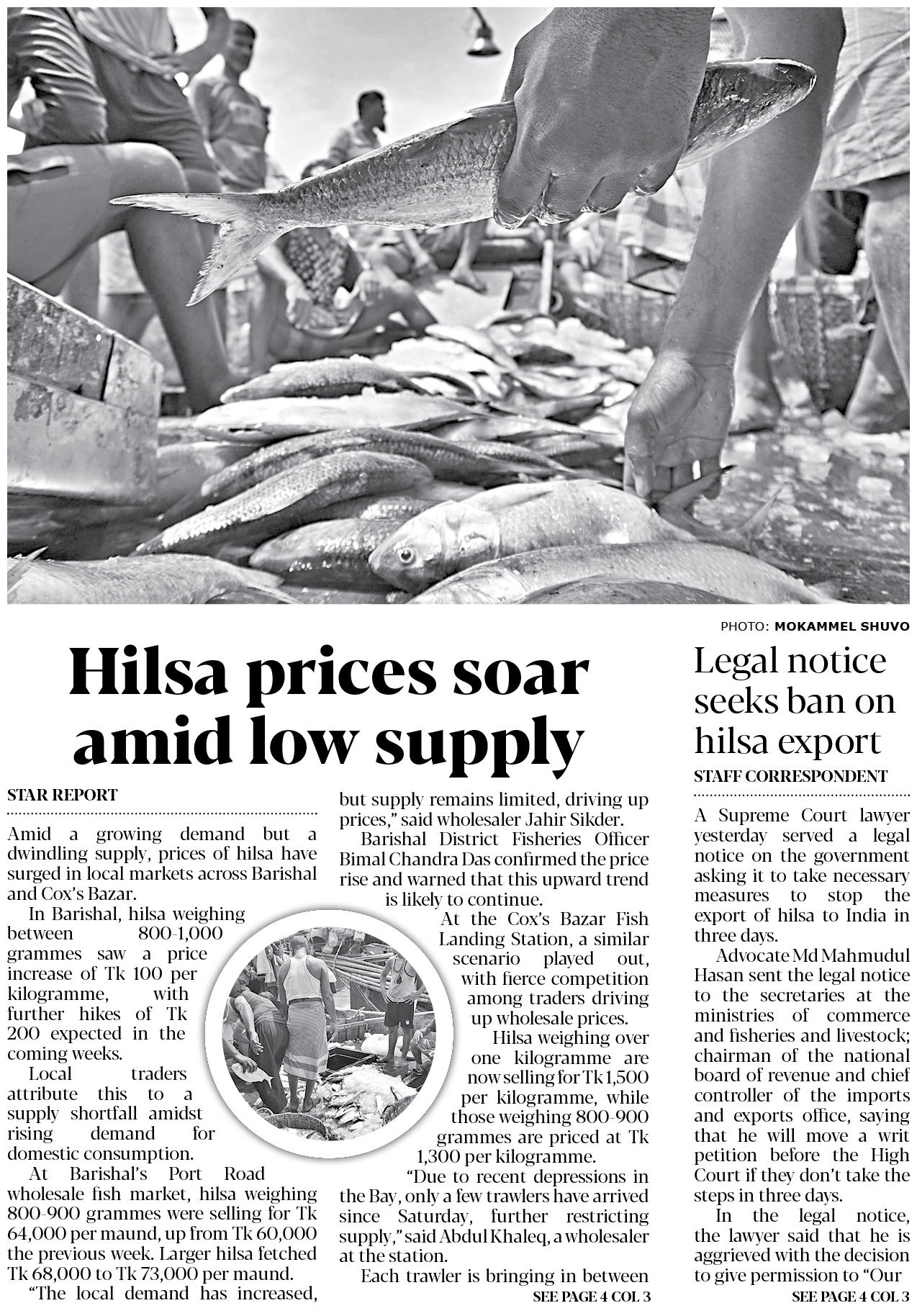 PHOTO: MOKAMMEL SHUVO

Hilsa prices soar amid low supply

STAR REPORT

Amid a growing demand but a dwindling supply, prices of hilsa have surged in local markets across Barishal and Cox's Bazar.

In Barishal, hilsa weighing between 800-1,000 grammes saw a price increase of Tk 100 per kilogramme, with further hikes of Tk 200 expected in the coming weeks.

Local traders attribute this to a supply shortfall amidst rising demand for domestic consumption.

At Barishal's Port Road wholesale fish market, hilsa weighing 800-900 grammes were selling for Tk 64,000 per maund, up from Tk 60,000 the previous week. Larger hilsa fetched Tk 68,000 to Tk 73,000 per maund.

"The local demand has increased, but supply remains limited, driving up prices," said wholesaler Jahir Sikder.

Barishal District Fisheries Officer Bimal Chandra Das confirmed the price rise and warned that this upward trend is likely to continue.

At the Cox's Bazar Fish Landing Station, a similar scenario played out, with fierce competition among traders driving up wholesale prices.

Hilsa weighing over one kilogramme are now selling for Tk 1,500 per kilogramme, while those weighing 800-900 grammes are priced at Tk 1,300 per kilogramme.

"Due to recent depressions in the Bay, only a few trawlers have arrived since Saturday, further restricting supply," said Abdul Khaleq, a wholesaler at the station.

Each trawler is bringing in between

SEE PAGE 4 COL 3

Legal notice seeks ban on hilsa export

STAFF CORRESPONDENT

A Supreme Court lawyer yesterday served a legal notice on the government asking it to take necessary measures to stop the export of hilsa to India in three days.

Advocate Md Mahmudul Hasan sent the legal notice to the secretaries at the ministries of commerce and fisheries and livestock; chairman of the national board of revenue and chief controller of the imports and exports office, saying that he will move a writ petition before the High Court if they don't take the steps in three days.

In the legal notice, the lawyer said that he is aggrieved with the decision to give permission to "Our

SEE PAGE 4 COL 3